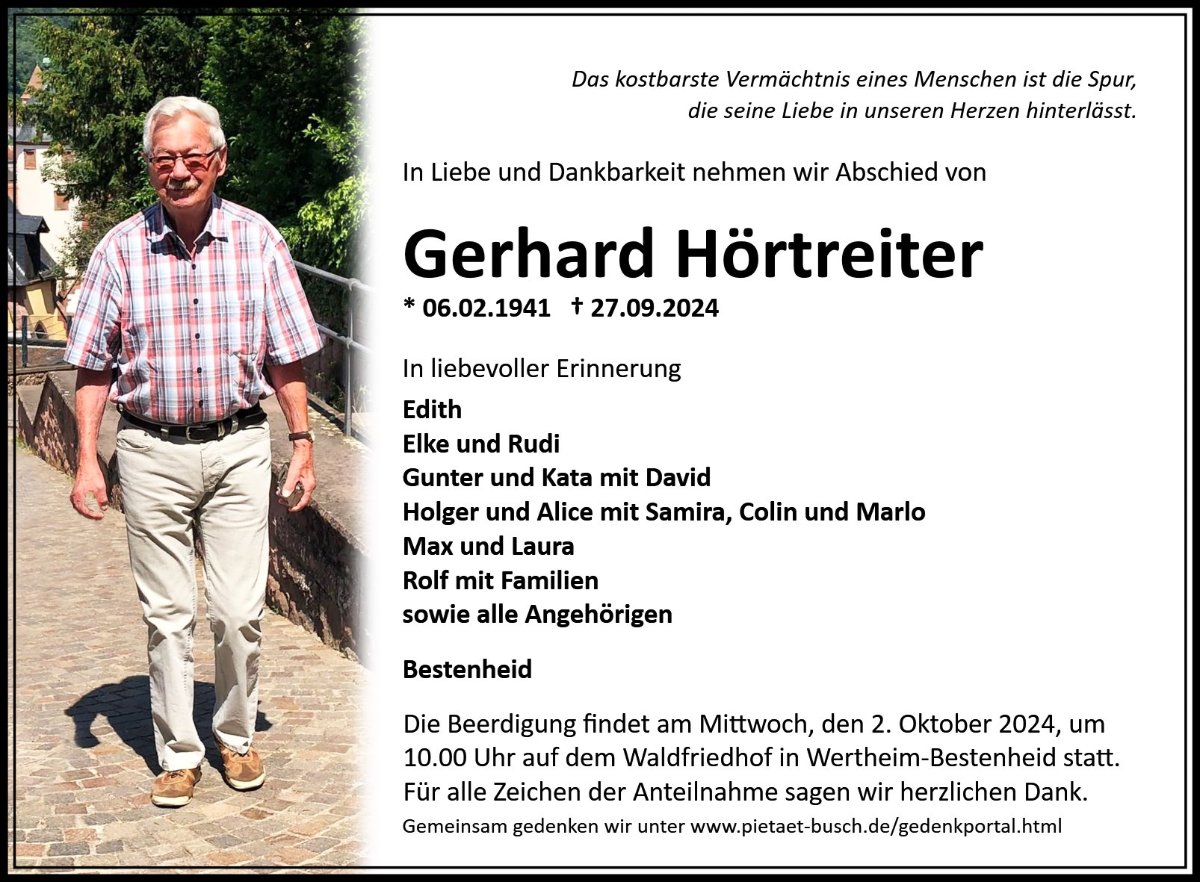 Das kostbarste Vermächtnis eines Menschen ist die Spur, die seine Liebe in unseren Herzen hinterlässt.

In Liebe und Dankbarkeit nehmen wir Abschied von

Gerhard Hörtreiter

* 06.02.1941 † 27.09.2024

In liebevoller Erinnerung
Edith
Elke und Rudi
Gunter und Kata mit David
Holger und Alice mit Samira, Colin und Marlo
Max und Laura
Rolf mit Familien
sowie alle Angehörigen

Bestenheid

Die Beerdigung findet am Mittwoch, den 2. Oktober 2024, um 10.00 Uhr auf dem Waldfriedhof in Wertheim-Bestenheid statt. Für alle Zeichen der Anteilnahme sagen wir herzlichen Dank.

Gemeinsam gedenken wir unter www.pietaet-busch.de/gedenkportal.html